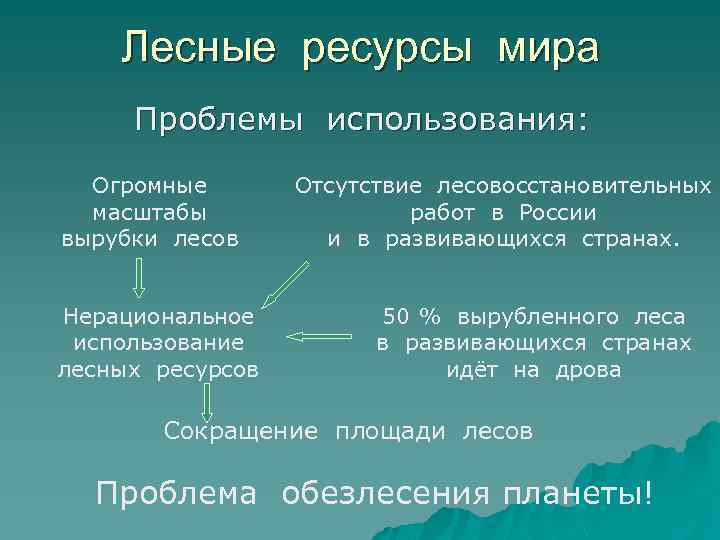 Лесные ресурсы мира

Проблемы использования:

Огромные масштабы вырубки лесов

Отсутствие лесовосстановительных работ в России и в развивающихся странах.

Нерациональное использование лесных ресурсов

50 % вырубленного леса в развивающихся странах идёт на дрова

Сокращение площади лесов

Проблема обезлесения планеты!